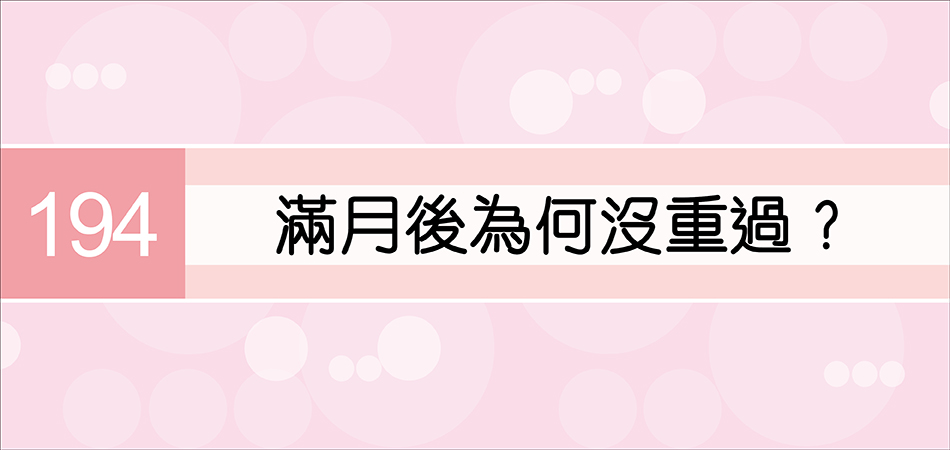 194

滿月後為何沒重過？